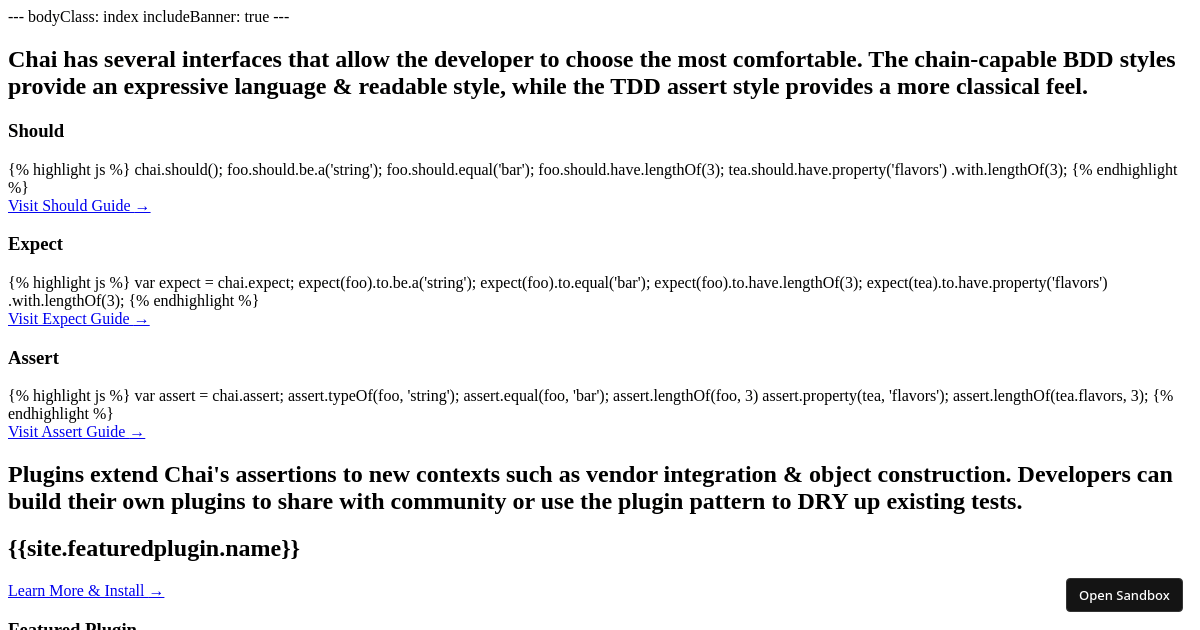 --- bodyClass: index includeBanner: true ---

Chai has several interfaces that allow the developer to choose the most comfortable. The chain-capable BDD styles provide an expressive language & readable style, while the TDD assert style provides a more classical feel.

Should

{% highlight js %} chai.should(); foo.should.be.a('string'); foo.should.equal('bar'); foo.should.have.lengthOf(3); tea.should.have.property('flavors') .with.lengthOf(3); {% endhighlight %}
Visit Should Guide →

Expect

{% highlight js %} var expect = chai.expect; expect(foo).to.be.a('string'); expect(foo).to.equal('bar'); expect(foo).to.have.lengthOf(3); expect(tea).to.have.property('flavors') .with.lengthOf(3); {% endhighlight %}
Visit Expect Guide →

Assert

{% highlight js %} var assert = chai.assert; assert.typeOf(foo, 'string'); assert.equal(foo, 'bar'); assert.lengthOf(foo, 3) assert.property(tea, 'flavors'); assert.lengthOf(tea.flavors, 3); {% endhighlight %}
Visit Assert Guide →

Plugins extend Chai's assertions to new contexts such as vendor integration & object construction. Developers can build their own plugins to share with community or use the plugin pattern to DRY up existing tests.

{{site.featuredplugin.name}}

Learn More & Install →

Open Sandbox

Featured Plugin